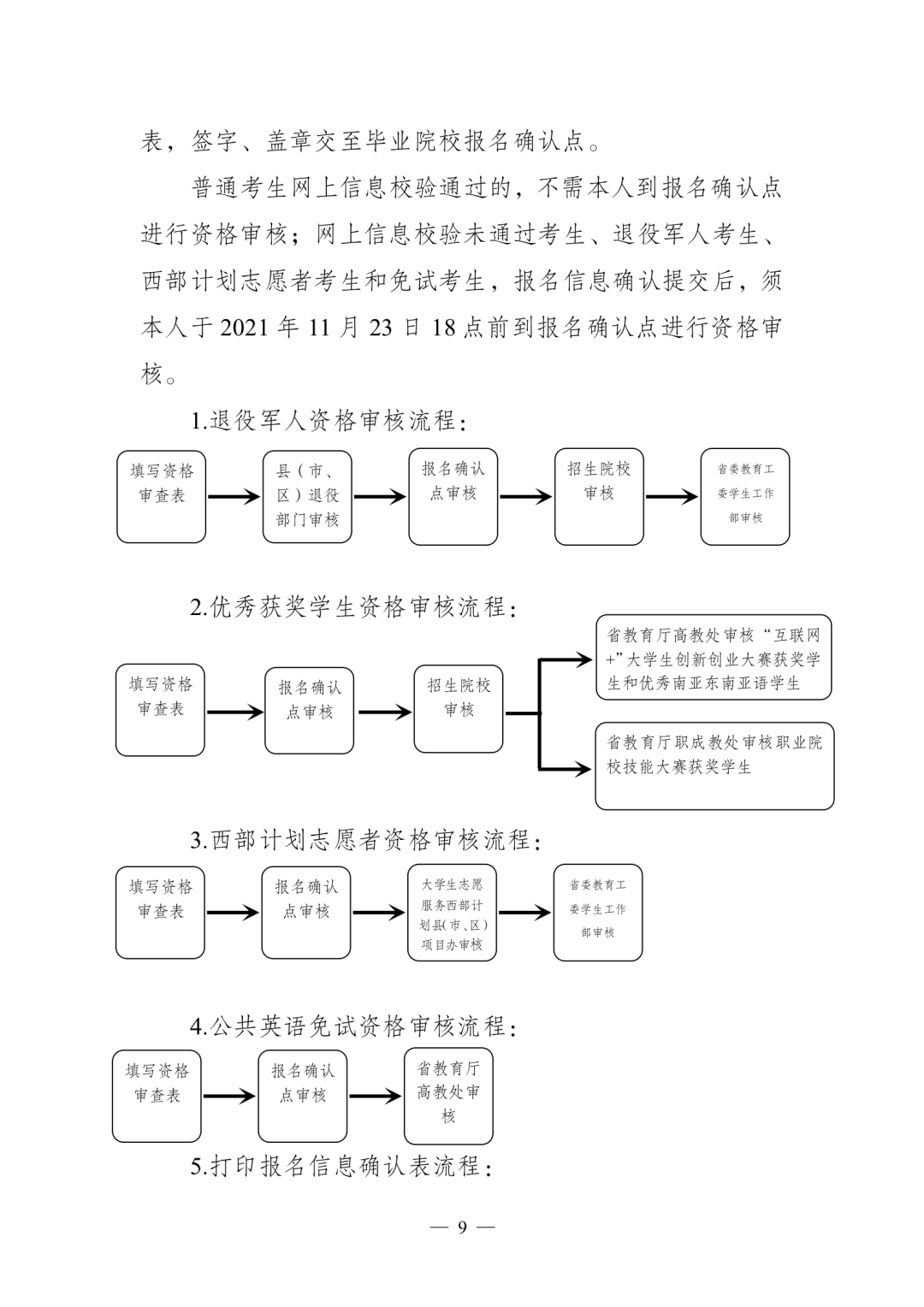 表，签字、盖章交至毕业院校报名确认点。

普通考生网上信息校验通过的，不需本人到报名确认点进行资格审核；网上信息校验未通过考生、退役军人考生、西部计划志愿者考生和免试考生，报名信息确认提交后，须本人于 2021 年 11 月 23 日 18 点前到报名确认点进行资格审核。

1.退役军人资格审核流程：

填写资格审查表

县（市、区）退役部门审核

报名确认点审核

招生院校审核

省委教育工委学生工作部审核

2.优秀获奖学生资格审核流程：

填写资格审查表

报名确认点审核

招生院校审核

省教育厅高教处审核“互联网+”大学生创新创业大赛获奖学生和优秀南亚东南亚语学生

省教育厅职成教处审核职业院校技能大赛获奖学生

3.西部计划志愿者资格审核流程：

填写资格审查表

报名确认点审核

大学生志愿服务西部计划县(市、区）项目办审核

省委教育工委学生工作部审核

4.公共英语免试资格审核流程：

填写资格审查表

报名确认点审核

省教育厅高教处审核

5.打印报名信息确认表流程：

— 9 —